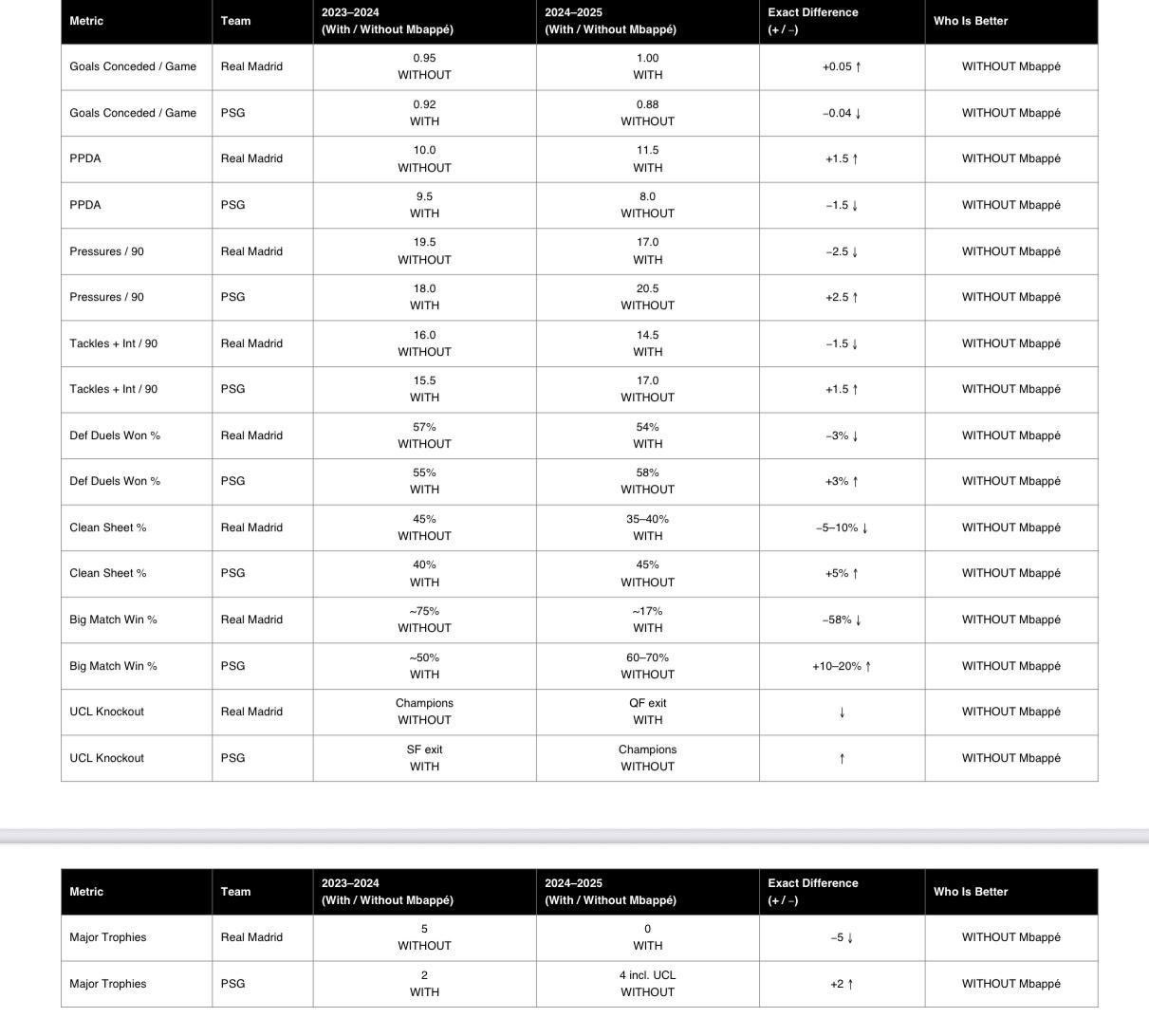 | Metric | Team | 2023–2024 (With / Without Mbappé) | 2024–2025 (With / Without Mbappé) | Exact Difference (+ / –) | Who Is Better |
|---|---|---|---|---|---|
| Goals Conceded / Game | Real Madrid | 0.95 WITHOUT | 1.00 WITH | +0.05 ↑ | WITHOUT Mbappé |
| Goals Conceded / Game | PSG | 0.92 WITH | 0.88 WITHOUT | –0.04 ↓ | WITHOUT Mbappé |
| PPDA | Real Madrid | 10.0 WITHOUT | 11.5 WITH | +1.5 ↑ | WITHOUT Mbappé |
| PPDA | PSG | 9.5 WITH | 8.0 WITHOUT | –1.5 ↓ | WITHOUT Mbappé |
| Pressures / 90 | Real Madrid | 19.5 WITHOUT | 17.0 WITH | –2.5 ↓ | WITHOUT Mbappé |
| Pressures / 90 | PSG | 18.0 WITH | 20.5 WITHOUT | +2.5 ↑ | WITHOUT Mbappé |
| Tackles + Int / 90 | Real Madrid | 16.0 WITHOUT | 14.5 WITH | –1.5 ↓ | WITHOUT Mbappé |
| Tackles + Int / 90 | PSG | 15.5 WITH | 17.0 WITHOUT | +1.5 ↑ | WITHOUT Mbappé |
| Def Duels Won % | Real Madrid | 57% WITHOUT | 54% WITH | –3% ↓ | WITHOUT Mbappé |
| Def Duels Won % | PSG | 55% WITH | 58% WITHOUT | +3% ↑ | WITHOUT Mbappé |
| Clean Sheet % | Real Madrid | 45% WITHOUT | 35–40% WITH | –5–10% ↓ | WITHOUT Mbappé |
| Clean Sheet % | PSG | 40% WITH | 45% WITHOUT | +5% ↑ | WITHOUT Mbappé |
| Big Match Win % | Real Madrid | ~75% WITHOUT | ~17% WITH | –58% ↓ | WITHOUT Mbappé |
| Big Match Win % | PSG | ~50% WITH | 60–70% WITHOUT | +10–20% ↑ | WITHOUT Mbappé |
| UCL Knockout | Real Madrid | Champions WITHOUT | QF exit WITH | ↓ | WITHOUT Mbappé |
| UCL Knockout | PSG | SF exit WITH | Champions WITHOUT | ↑ | WITHOUT Mbappé |

| Metric | Team | 2023–2024 (With / Without Mbappé) | 2024–2025 (With / Without Mbappé) | Exact Difference (+ / –) | Who Is Better |
|---|---|---|---|---|---|
| Major Trophies | Real Madrid | 5 WITHOUT | 0 WITH | –5 ↓ | WITHOUT Mbappé |
| Major Trophies | PSG | 2 WITH | 4 incl. UCL WITHOUT | +2 ↑ | WITHOUT Mbappé |